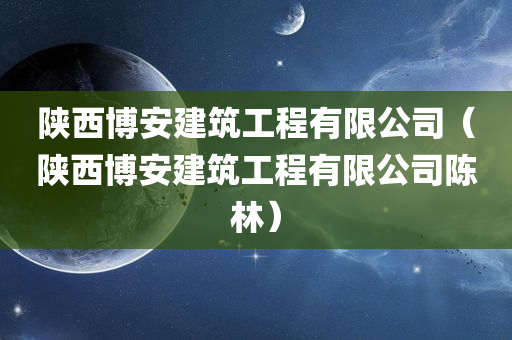 陕西博安建筑工程有限公司（陕西博安建筑工程有限公司陈林）